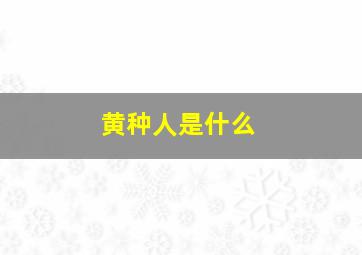 黄种人是什么